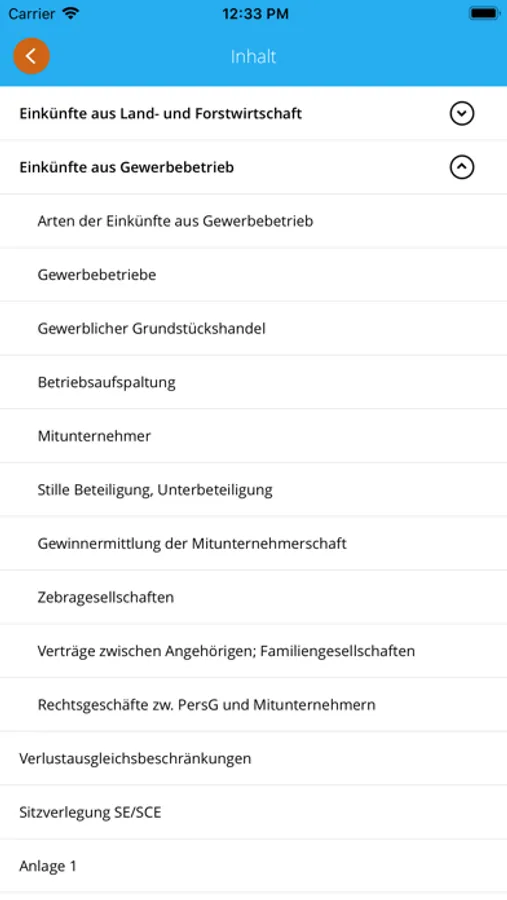 Carrier
12:33 PM

Inhalt

Einkünfte aus Land- und Forstwirtschaft

Einkünfte aus Gewerbebetrieb

Arten der Einkünfte aus Gewerbebetrieb

Gewerbebetriebe

Gewerblicher Grundstückshandel

Betriebsaufspaltung

Mitunternehmer

Stille Beteiligung, Unterbeteiligung

Gewinnermittlung der Mitunternehmerschaft

Zebragesellschaften

Verträge zwischen Angehörigen; Familiengesellschaften

Rechtsgeschäfte zw. PersG und Mitunternehmern

Verlustausgleichsbeschränkungen

Sitzverlegung SE/SCE

Anlage 1